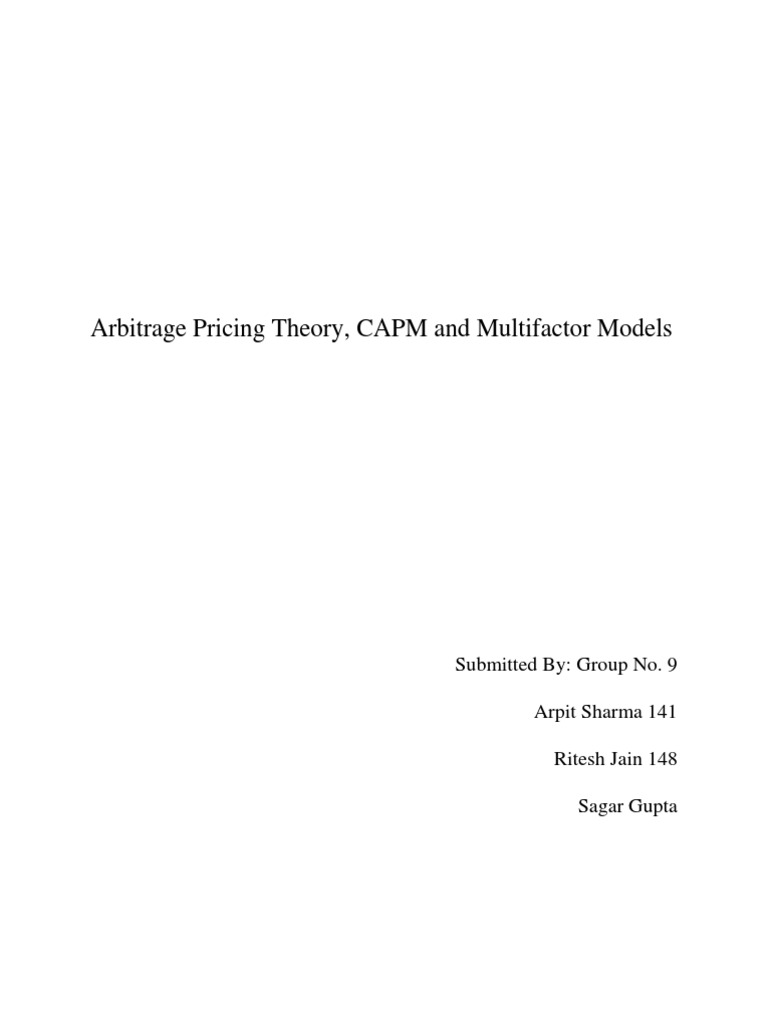 Arbitrage Pricing Theory, CAPM and Multifactor Models

Submitted By: Group No. 9

Arpit Sharma 141

Ritesh Jain 148

Sagar Gupta